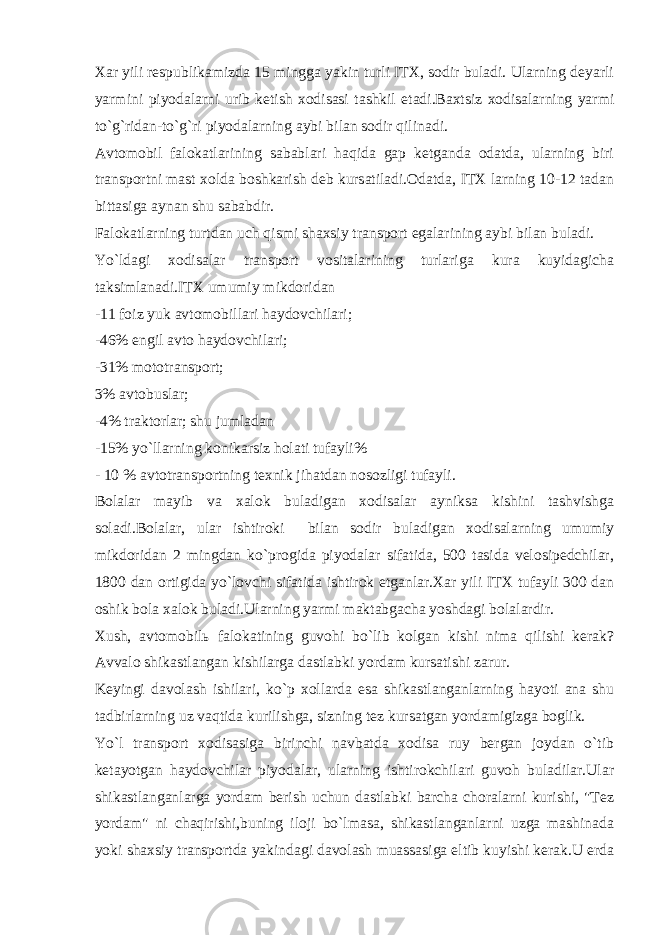 Xar yili respublikamizda 15 mingga yakin turli ITX, sodir buladi. Ularning deyarli yarmini piyodalarni urib ketish xodisasi tashkil etadi.Baxtsiz xodisalarning yarmi to`g`ridan-to`g`ri piyodalarning aybi bilan sodir qilinadi.

Avtomobil falokatlarining sabablari haqida gap ketganda odatda, ularning biri transportni mast xolda boshkarish deb kursatiladi.Odatda, ITX larning 10-12 tadan bittasiga aynan shu sababdir.

Falokatlarning turtdan uch qismi shaxsiy transport egalarining aybi bilan buladi.

Yo`ldagi xodisalar transport vositalarining turlariga kura kuyidagicha taksimlanadi.ITX umumiy mikdoridan

-11 foiz yuk avtomobillari haydovchilari;

-46% engil avto haydovchilari;

-31% mototransport;

3% avtobuslar;

-4% traktorlar; shu jumladan

-15% yo`llarning konikarsiz holati tufayli%

- 10 % avtotransportning texnik jihatdan nosozligi tufayli.

Bolalar mayib va xalok buladigan xodisalar ayniksa kishini tashvishga soladi.Bolalar, ular ishtiroki bilan sodir buladigan xodisalarning umumiy mikdoridan 2 mingdan ko`progida piyodalar sifatida, 500 tasida velosipedchilar, 1800 dan ortigida yo`lovchi sifatida ishtirok etganlar.Xar yili ITX tufayli 300 dan oshik bola xalok buladi.Ularning yarmi maktabgacha yoshdagi bolalardir.

Xush, avtomobilь falokatining guvohi bo`lib kolgan kishi nima qilishi kerak? Avvalo shikastlangan kishilarga dastlabki yordam kursatishi zarur.

Keyingi davolash ishilari, ko`p xollarda esa shikastlanganlarning hayoti ana shu tadbirlarning uz vaqtida kurilishga, sizning tez kursatgan yordamigizga boglik.

Yo`l transport xodisasiga birinchi navbatda xodisa ruy bergan joydan o`tib ketayotgan haydovchilar piyodalar, ularning ishtirokchilari guvoh buladilar.Ular shikastlanganlarga yordam berish uchun dastlabki barcha choralarni kurishi, "Tez yordam" ni chaqirishi,buning iloji bo`lmasa, shikastlanganlarni uzga mashinada yoki shaxsiy transportda yakindagi davolash muassasiga eltib kuyishi kerak.U erda